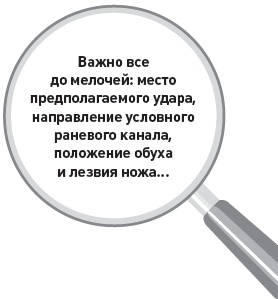 Важно все до мелочей: место предполагаемого удара, направление условного раневого канала, положение обуха и лезвия ножа...